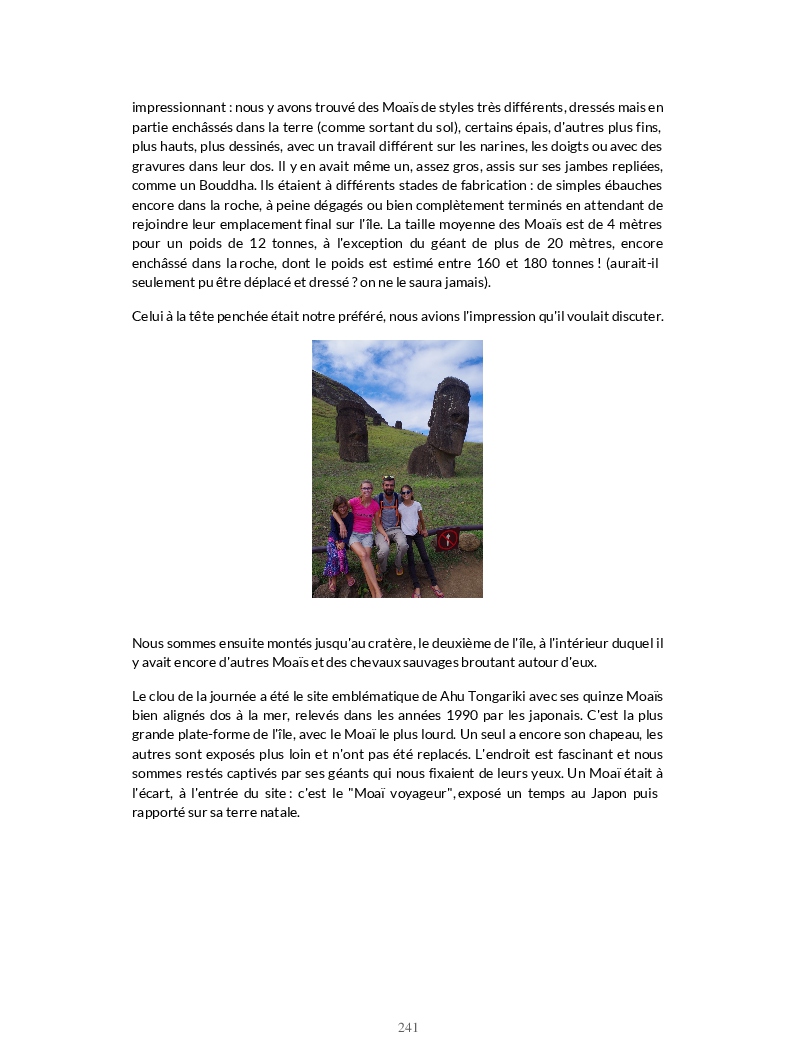 impressionnant : nous y avons trouvé des Moaïs de styles très différents, dressés mais en partie enchâssés dans la terre (comme sortant du sol), certains épais, d'autres plus fins, plus hauts, plus dessinés, avec un travail différent sur les narines, les doigts ou avec des gravures dans leur dos. Il y en avait même un, assez gros, assis sur ses jambes repliées, comme un Bouddha. Ils étaient à différents stades de fabrication : de simples ébauches encore dans la roche, à peine dégagés ou bien complètement terminés en attendant de rejoindre leur emplacement final sur l'île. La taille moyenne des Moaïs est de 4 mètres pour un poids de 12 tonnes, à l'exception du géant de plus de 20 mètres, encore enchâssé dans la roche, dont le poids est estimé entre 160 et 180 tonnes ! (aurait-il seulement pu être déplacé et dressé ? on ne le saura jamais).

Celui à la tête penchée était notre préféré, nous avions l'impression qu'il voulait discuter.

Nous sommes ensuite montés jusqu'au cratère, le deuxième de l'île, à l'intérieur duquel il y avait encore d'autres Moaïs et des chevaux sauvages broutant autour d'eux.

Le clou de la journée a été le site emblématique de Ahu Tongariki avec ses quinze Moaïs bien alignés dos à la mer, relevés dans les années 1990 par les japonais. C'est la plus grande plate-forme de l'île, avec le Moaï le plus lourd. Un seul a encore son chapeau, les autres sont exposés plus loin et n'ont pas été replacés. L'endroit est fascinant et nous sommes restés captivés par ses géants qui nous fixaient de leurs yeux. Un Moaï était à l'écart, à l'entrée du site : c'est le "Moaï voyageur", exposé un temps au Japon puis rapporté sur sa terre natale.

241